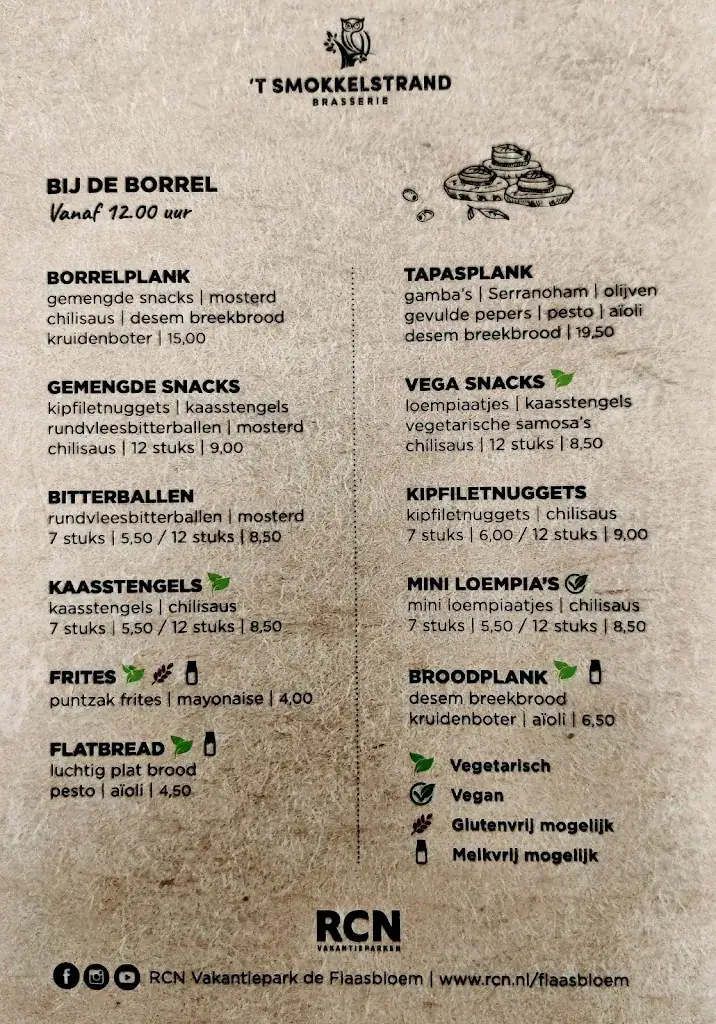 'T SMOKKELSTRAND
BRASSERIE

BIJ DE BORREL
Vanaf 12.00 uur

BORRELPLANK
gemengde snacks | mosterd chilisaus | desem breekbrood kruidenboter | 15,00

GEMENGDE SNACKS
kipfiletnuggets | kaasstengels rundvleesbitterballen | mosterd chilisaus | 12 stuks | 9,00

BITTERBALLEN
rundvleesbitterballen | mosterd 7 stuks | 5,50 / 12 stuks | 8,50

KAASSTENGELS
kaasstengels | chilisaus 7 stuks | 5,50 / 12 stuks | 8,50

FRITES
puntzak frites | mayonaise | 4,00

FLATBREAD
luchtig plat brood pesto | aïoli | 4,50

TAPASPLANK
gamba's | Serranoham | olijven gevulde pepers | pesto | aïoli desem breekbrood | 19,50

VEGA SNACKS
loempiaatjes | kaasstengels vegetarische samosa's chilisaus | 12 stuks | 8,50

KIPFILETNUGGETS
kipfiletnuggets | chilisaus 7 stuks | 6,00 / 12 stuks | 9,00

MINI LOEMPIA'S
mini loempiaatjes | chilisaus 7 stuks | 5,50 / 12 stuks | 8,50

BROODPLANK
desem breekbrood kruidenboter | aïoli | 6,50

Vegetarisch
Vegan
Glutenvrij mogelijk
Melkvrij mogelijk

RCN
VAKANTIEPARKEN

RCN Vakantiepark de Flaasbloem | www.rcn.nl/flaasbloem